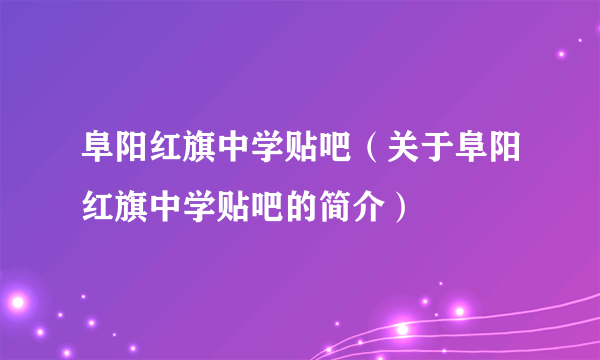 阜阳红旗中学贴吧（关于阜阳红旗中学贴吧的简介）